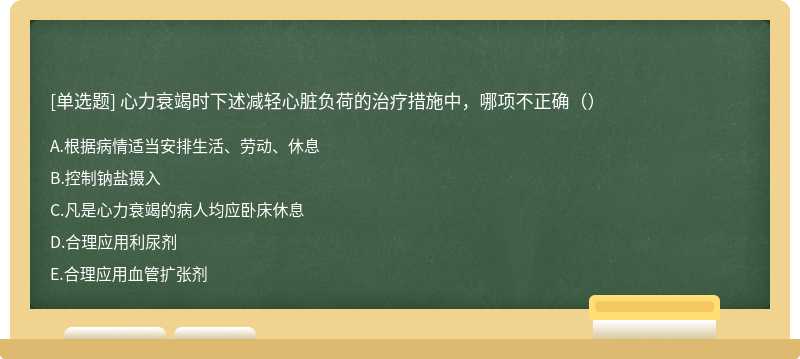 [单选题] 心力衰竭时下述减轻心脏负荷的治疗措施中，哪项不正确（）

A.根据病情适当安排生活、劳动、休息

B.控制钠盐摄入

C.凡是心力衰竭的病人均应卧床休息

D.合理应用利尿剂

E.合理应用血管扩张剂